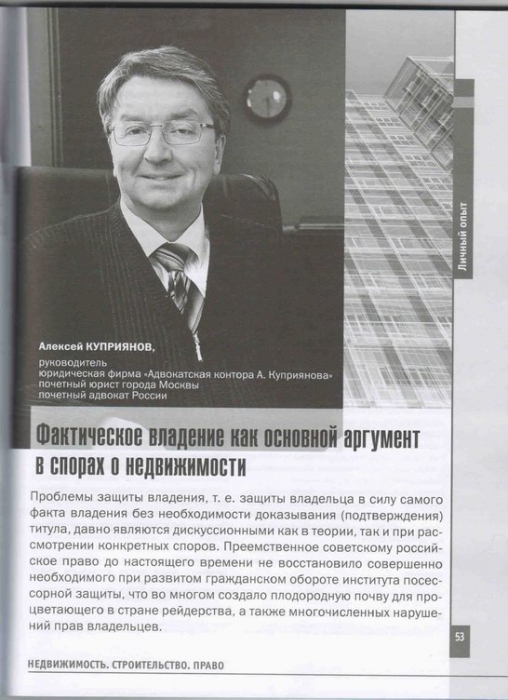 Личный опыт

Алексей КУПРИЯНОВ,
руководитель
юридическая фирма «Адвокатская контора А. Куприянова»
почетный юрист города Москвы
почетный адвокат России

Фактическое владение как основной аргумент в спорах о недвижимости

Проблемы защиты владения, т. е. защиты владельца в силу самого факта владения без необходимости доказывания (подтверждения) титула, давно являются дискуссионными как в теории, так и при рассмотрении конкретных споров. Преемственное советскому российское право до настоящего времени не восстановило совершенно необходимого при развитом гражданском обороте института посессорной защиты, что во многом создало плодородную почву для процветающего в стране рейдерства, а также многочисленных нарушений прав владельцев.

53

НЕДВИЖИМОСТЬ. СТРОИТЕЛЬСТВО. ПРАВО